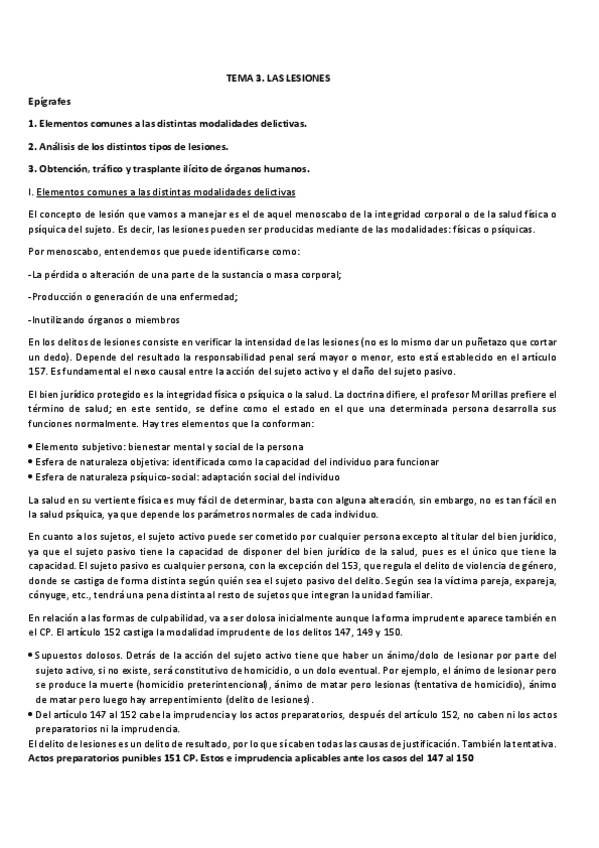 TEMA 3. LAS LESIONES

Epígrafes

1. Elementos comunes a las distintas modalidades delictivas.

2. Análisis de los distintos tipos de lesiones.

3. Obtención, tráfico y trasplante ilícito de órganos humanos.

I. Elementos comunes a las distintas modalidades delictivas

El concepto de lesión que vamos a manejar es el de aquel menoscabo de la integridad corporal o de la salud física o psíquica del sujeto. Es decir, las lesiones pueden ser producidas mediante de las modalidades: físicas o psíquicas.

Por menoscabo, entendemos que puede identificarse como:

-La pérdida o alteración de una parte de la sustancia o masa corporal;

-Producción o generación de una enfermedad;

-Inutilizando órganos o miembros

En los delitos de lesiones consiste en verificar la intensidad de las lesiones (no es lo mismo dar un puñetazo que cortar un dedo). Depende del resultado la responsabilidad penal será mayor o menor, esto está establecido en el artículo 157. Es fundamental el nexo causal entre la acción del sujeto activo y el daño del sujeto pasivo.

El bien jurídico protegido es la integridad física o psíquica o la salud. La doctrina difiere, el profesor Morillas prefiere el término de salud; en este sentido, se define como el estado en el que una determinada persona desarrolla sus funciones normalmente. Hay tres elementos que la conforman:

• Elemento subjetivo: bienestar mental y social de la persona
• Esfera de naturaleza objetiva: identificada como la capacidad del individuo para funcionar
• Esfera de naturaleza psíquico-social: adaptación social del individuo

La salud en su vertiente física es muy fácil de determinar, basta con alguna alteración, sin embargo, no es tan fácil en la salud psíquica, ya que depende los parámetros normales de cada individuo.

En cuanto a los sujetos, el sujeto activo puede ser cometido por cualquier persona excepto al titular del bien jurídico, ya que el sujeto pasivo tiene la capacidad de disponer del bien jurídico de la salud, pues es el único que tiene la capacidad. El sujeto pasivo es cualquier persona, con la excepción del 153, que regula el delito de violencia de género, donde se castiga de forma distinta según quién sea el sujeto pasivo del delito. Según sea la víctima pareja, expareja, cónyuge, etc., tendrá una pena distinta al resto de sujetos que integran la unidad familiar.

En relación a las formas de culpabilidad, va a ser dolosa inicialmente aunque la forma imprudente aparece también en el CP. El artículo 152 castiga la modalidad imprudente de los delitos 147, 149 y 150.

• Supuestos dolosos. Detrás de la acción del sujeto activo tiene que haber un ánimo/dolo de lesionar por parte del sujeto activo, si no existe, será constitutivo de homicidio, o un dolo eventual. Por ejemplo, el ánimo de lesionar pero se produce la muerte (homicidio preterintencional), ánimo de matar pero lesionas (tentativa de homicidio), ánimo de matar pero luego hay arrepentimiento (delito de lesiones).
• Del artículo 147 al 152 cabe la imprudencia y los actos preparatorios, después del artículo 152, no caben ni los actos preparatorios ni la imprudencia.

El delito de lesiones es un delito de resultado, por lo que sí caben todas las causas de justificación. También la tentativa.
Actos preparatorios punibles 151 CP. Estos e imprudencia aplicables ante los casos del 147 al 150